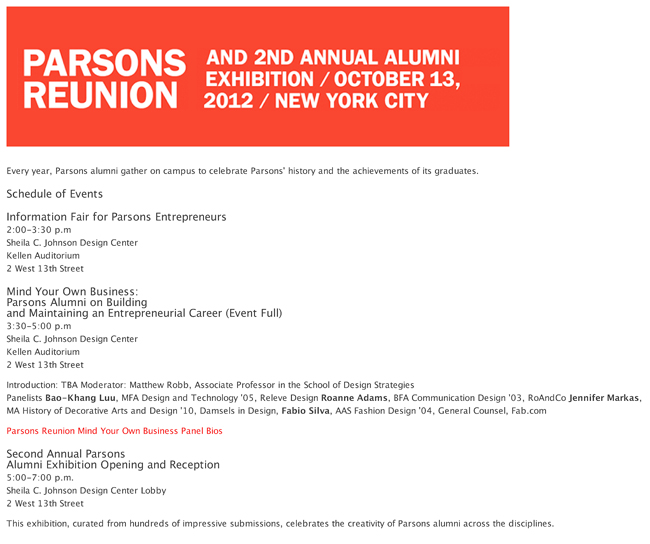 PARSONS REUNION

AND 2ND ANNUAL ALUMNI EXHIBITION / OCTOBER 13, 2012 / NEW YORK CITY

Every year, Parsons alumni gather on campus to celebrate Parsons' history and the achievements of its graduates.

Schedule of Events

Information Fair for Parsons Entrepreneurs
2:00–3:30 p.m
Sheila C. Johnson Design Center
Kellen Auditorium
2 West 13th Street

Mind Your Own Business:
Parsons Alumni on Building
and Maintaining an Entrepreneurial Career (Event Full)
3:30–5:00 p.m
Sheila C. Johnson Design Center
Kellen Auditorium
2 West 13th Street

Introduction: TBA Moderator: Matthew Robb, Associate Professor in the School of Design Strategies
Panelists Bao-Khang Luu, MFA Design and Technology '05, Releve Design Roanne Adams, BFA Communication Design '03, RoAndCo Jennifer Markas, MA History of Decorative Arts and Design '10, Damsels in Design, Fabio Silva, AAS Fashion Design '04, General Counsel, Fab.com

Parsons Reunion Mind Your Own Business Panel Bios

Second Annual Parsons
Alumni Exhibition Opening and Reception
5:00–7:00 p.m.
Sheila C. Johnson Design Center Lobby
2 West 13th Street

This exhibition, curated from hundreds of impressive submissions, celebrates the creativity of Parsons alumni across the disciplines.